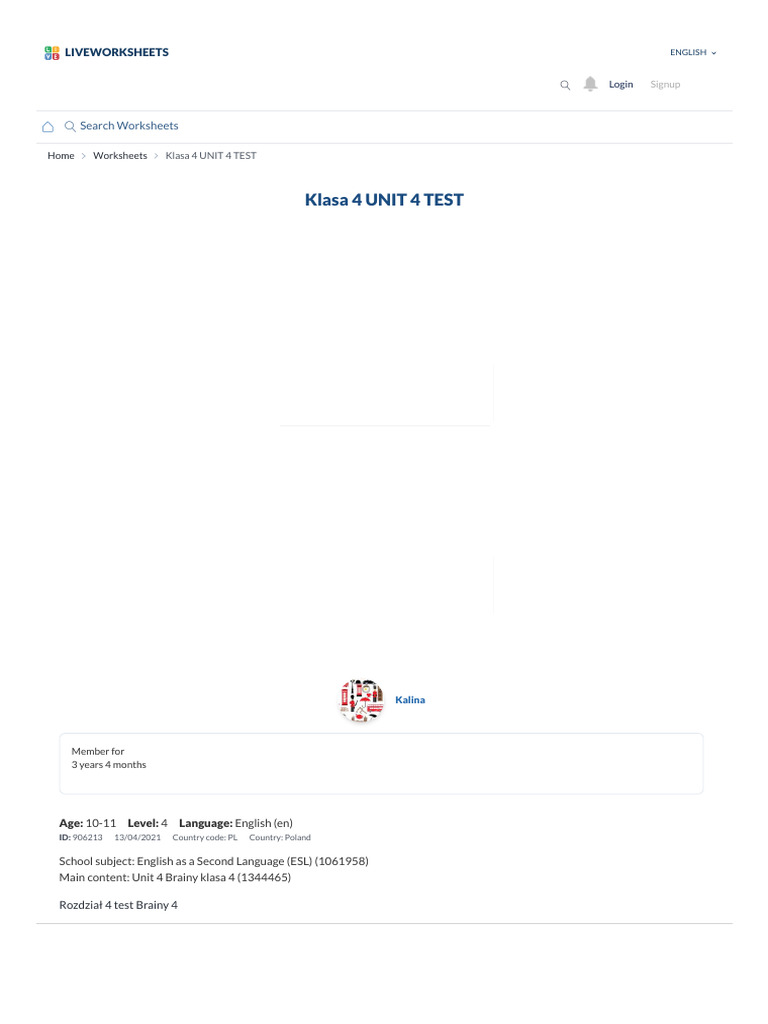 LIVEWORKSHEETS

ENGLISH

Login Signup

Search Worksheets

Home > Worksheets > Klasa 4 UNIT 4 TEST

Klasa 4 UNIT 4 TEST

Kalina

Member for
3 years 4 months

Age: 10-11 Level: 4 Language: English (en)
ID: 906213 13/04/2021 Country code: PL Country: Poland

School subject: English as a Second Language (ESL) (1061958)
Main content: Unit 4 Brainy klasa 4 (1344465)

Rozdział 4 test Brainy 4